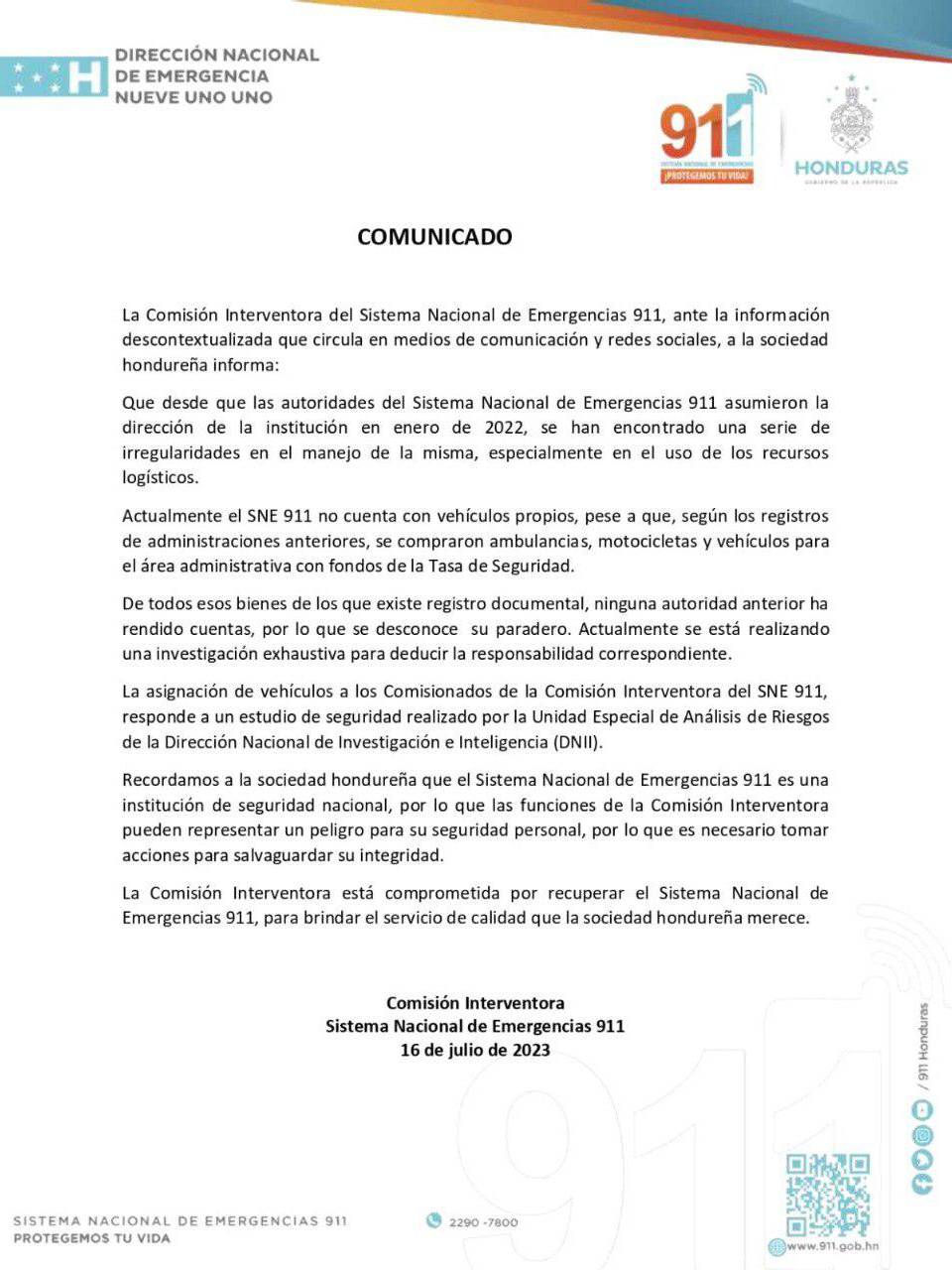 DIRECCIÓN NACIONAL DE EMERGENCIA NUEVE UNO UNO

911
SISTEMA NACIONAL DE EMERGENCIAS
¡PROTEGEMOS TU VIDA!

HONDURAS
GOBIERNO DE LA REPÚBLICA

COMUNICADO

La Comisión Interventora del Sistema Nacional de Emergencias 911, ante la información descontextualizada que circula en medios de comunicación y redes sociales, a la sociedad hondureña informa:

Que desde que las autoridades del Sistema Nacional de Emergencias 911 asumieron la dirección de la institución en enero de 2022, se han encontrado una serie de irregularidades en el manejo de la misma, especialmente en el uso de los recursos logísticos.

Actualmente el SNE 911 no cuenta con vehículos propios, pese a que, según los registros de administraciones anteriores, se compraron ambulancias, motocicletas y vehículos para el área administrativa con fondos de la Tasa de Seguridad.

De todos esos bienes de los que existe registro documental, ninguna autoridad anterior ha rendido cuentas, por lo que se desconoce su paradero. Actualmente se está realizando una investigación exhaustiva para deducir la responsabilidad correspondiente.

La asignación de vehículos a los Comisionados de la Comisión Interventora del SNE 911, responde a un estudio de seguridad realizado por la Unidad Especial de Análisis de Riesgos de la Dirección Nacional de Investigación e Inteligencia (DNII).

Recordamos a la sociedad hondureña que el Sistema Nacional de Emergencias 911 es una institución de seguridad nacional, por lo que las funciones de la Comisión Interventora pueden representar un peligro para su seguridad personal, por lo que es necesario tomar acciones para salvaguardar su integridad.

La Comisión Interventora está comprometida por recuperar el Sistema Nacional de Emergencias 911, para brindar el servicio de calidad que la sociedad hondureña merece.

Comisión Interventora
Sistema Nacional de Emergencias 911
16 de julio de 2023

/ 911 Honduras

SISTEMA NACIONAL DE EMERGENCIAS 911
PROTEGEMOS TU VIDA

2290 -7800

www.911.gob.hn